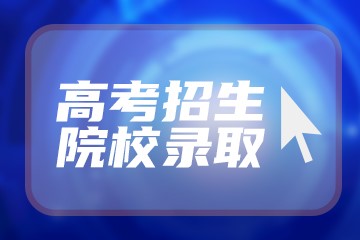 高考招生
院校录取